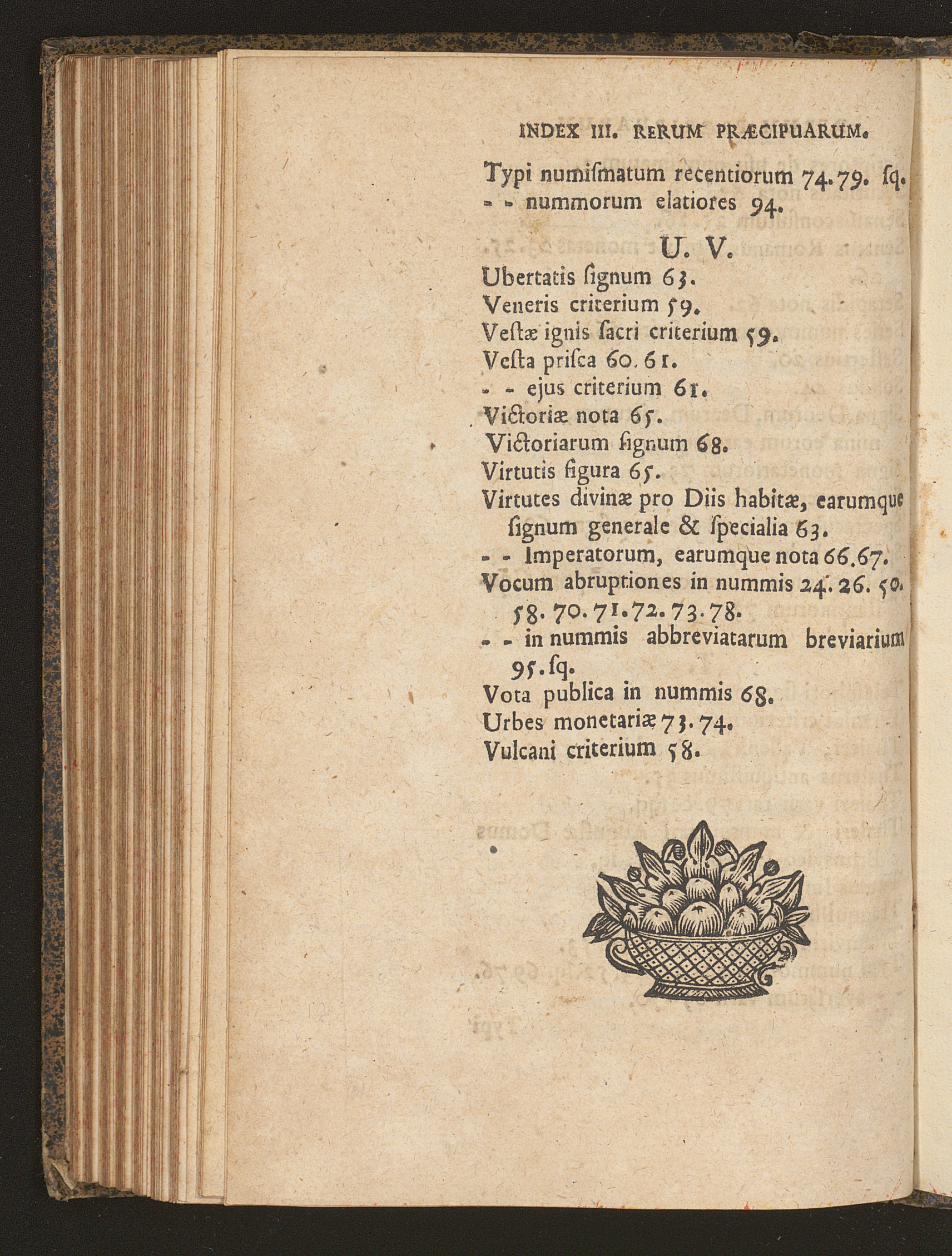 INDEX III. RERUM PRÆCIPUARUM.

Typi numiſmatum recentiorum 74. 79. ſq.
- - nummorum elatiores 94.

U. V.

Ubertatis ſignum 63.
Veneris criterium 59.
Veſtæ ignis ſacri criterium 59.
Veſta priſca 60. 61.
- - ejus criterium 61.
Victoriæ nota 65.
Victoriarum ſignum 68.
Virtutis figura 65.
Virtutes divinæ pro Diis habitæ, earumque ſignum generale & ſpecialia 63.
- - Imperatorum, earumque nota 66. 67.
Vocum abruptiones in nummis 24. 26. 50. 58. 70. 71. 72. 73. 78.
- - in nummis abbreviatarum breviarium 95. ſq.
Vota publica in nummis 68.
Urbes monetariæ 73. 74.
Vulcani criterium 58.